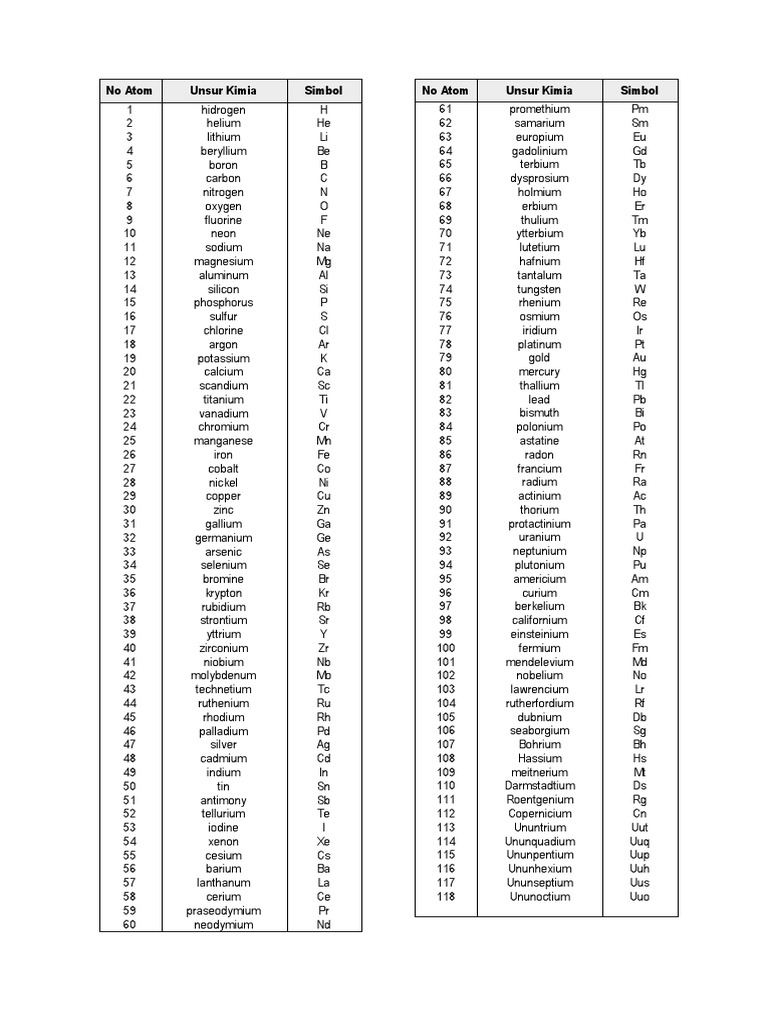 | No Atom | Unsur Kimia | Simbol |
|---|---|---|
| 1 | hidrogen | H |
| 2 | helium | He |
| 3 | lithium | Li |
| 4 | beryllium | Be |
| 5 | boron | B |
| 6 | carbon | C |
| 7 | nitrogen | N |
| 8 | oxygen | O |
| 9 | fluorine | F |
| 10 | neon | Ne |
| 11 | sodium | Na |
| 12 | magnesium | Mg |
| 13 | aluminum | Al |
| 14 | silicon | Si |
| 15 | phosphorus | P |
| 16 | sulfur | S |
| 17 | chlorine | Cl |
| 18 | argon | Ar |
| 19 | potassium | K |
| 20 | calcium | Ca |
| 21 | scandium | Sc |
| 22 | titanium | Ti |
| 23 | vanadium | V |
| 24 | chromium | Cr |
| 25 | manganese | Mn |
| 26 | iron | Fe |
| 27 | cobalt | Co |
| 28 | nickel | Ni |
| 29 | copper | Cu |
| 30 | zinc | Zn |
| 31 | gallium | Ga |
| 32 | germanium | Ge |
| 33 | arsenic | As |
| 34 | selenium | Se |
| 35 | bromine | Br |
| 36 | krypton | Kr |
| 37 | rubidium | Rb |
| 38 | strontium | Sr |
| 39 | yttrium | Y |
| 40 | zirconium | Zr |
| 41 | niobium | Nb |
| 42 | molybdenum | Mo |
| 43 | technetium | Tc |
| 44 | ruthenium | Ru |
| 45 | rhodium | Rh |
| 46 | palladium | Pd |
| 47 | silver | Ag |
| 48 | cadmium | Cd |
| 49 | indium | In |
| 50 | tin | Sn |
| 51 | antimony | Sb |
| 52 | tellurium | Te |
| 53 | iodine | I |
| 54 | xenon | Xe |
| 55 | cesium | Cs |
| 56 | barium | Ba |
| 57 | lanthanum | La |
| 58 | cerium | Ce |
| 59 | praseodymium | Pr |
| 60 | neodymium | Nd |

| No Atom | Unsur Kimia | Simbol |
|---|---|---|
| 61 | promethium | Pm |
| 62 | samarium | Sm |
| 63 | europium | Eu |
| 64 | gadolinium | Gd |
| 65 | terbium | Tb |
| 66 | dysprosium | Dy |
| 67 | holmium | Ho |
| 68 | erbium | Er |
| 69 | thulium | Tm |
| 70 | ytterbium | Yb |
| 71 | lutetium | Lu |
| 72 | hafnium | Hf |
| 73 | tantalum | Ta |
| 74 | tungsten | W |
| 75 | rhenium | Re |
| 76 | osmium | Os |
| 77 | iridium | Ir |
| 78 | platinum | Pt |
| 79 | gold | Au |
| 80 | mercury | Hg |
| 81 | thallium | Tl |
| 82 | lead | Pb |
| 83 | bismuth | Bi |
| 84 | polonium | Po |
| 85 | astatine | At |
| 86 | radon | Rn |
| 87 | francium | Fr |
| 88 | radium | Ra |
| 89 | actinium | Ac |
| 90 | thorium | Th |
| 91 | protactinium | Pa |
| 92 | uranium | U |
| 93 | neptunium | Np |
| 94 | plutonium | Pu |
| 95 | americium | Am |
| 96 | curium | Cm |
| 97 | berkelium | Bk |
| 98 | californium | Cf |
| 99 | einsteinium | Es |
| 100 | fermium | Fm |
| 101 | mendelevium | Md |
| 102 | nobelium | No |
| 103 | lawrencium | Lr |
| 104 | rutherfordium | Rf |
| 105 | dubnium | Db |
| 106 | seaborgium | Sg |
| 107 | Bohrium | Bh |
| 108 | Hassium | Hs |
| 109 | meitnerium | Mt |
| 110 | Darmstadtium | Ds |
| 111 | Roentgenium | Rg |
| 112 | Copernicium | Cn |
| 113 | Ununtrium | Uut |
| 114 | Ununquadium | Uuq |
| 115 | Ununpentium | Uup |
| 116 | Ununhexium | Uuh |
| 117 | Ununseptium | Uus |
| 118 | Ununoctium | Uuo |